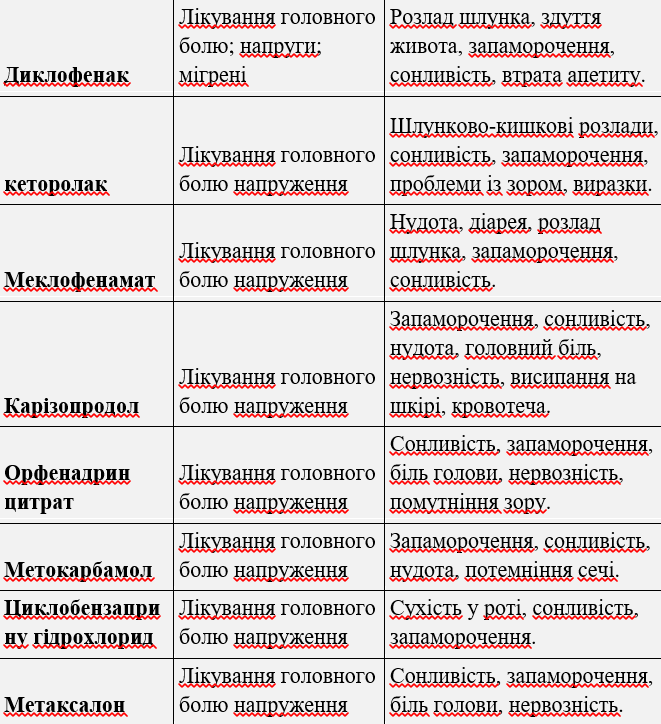 | | | |
|---|---|---|
| **Диклофенак** | Лікування головного болю; напруги; мігрені | Розлад шлунка, здуття живота, запаморочення, сонливість, втрата апетиту. |
| **кеторолак** | Лікування головного болю напруження | Шлунково-кишкові розлади, сонливість, запаморочення, проблеми із зором, виразки. |
| **Меклофенамат** | Лікування головного болю напруження | Нудота, діарея, розлад шлунка, запаморочення, сонливість. |
| **Карізопродол** | Лікування головного болю напруження | Запаморочення, сонливість, нудота, головний біль, нервозність, висипання на шкірі, кровотеча. |
| **Орфенадрин цитрат** | Лікування головного болю напруження | Сонливість, запаморочення, біль голови, нервозність, помутніння зору. |
| **Метокарбамол** | Лікування головного болю напруження | Запаморочення, сонливість, нудота, потемніння сечі. |
| **Циклобензаприну гідрохлорид** | Лікування головного болю напруження | Сухість у роті, сонливість, запаморочення. |
| **Метаксалон** | Лікування головного болю напруження | Сонливість, запаморочення, біль голови, нервозність. |